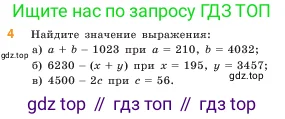 Ищите нас по запросу ГДЗ ТОП

4 Найдите значение выражения:
gdz.top а) $a + b - 1023$ при $a = 210$, $b = 4032$;
б) $6230 - (x + y)$ при $x = 195$, $y = 3457$;
gdz.top
в) $4500 - 2c$ при $c = 56$.

gdz top // гдз топ // гдз top